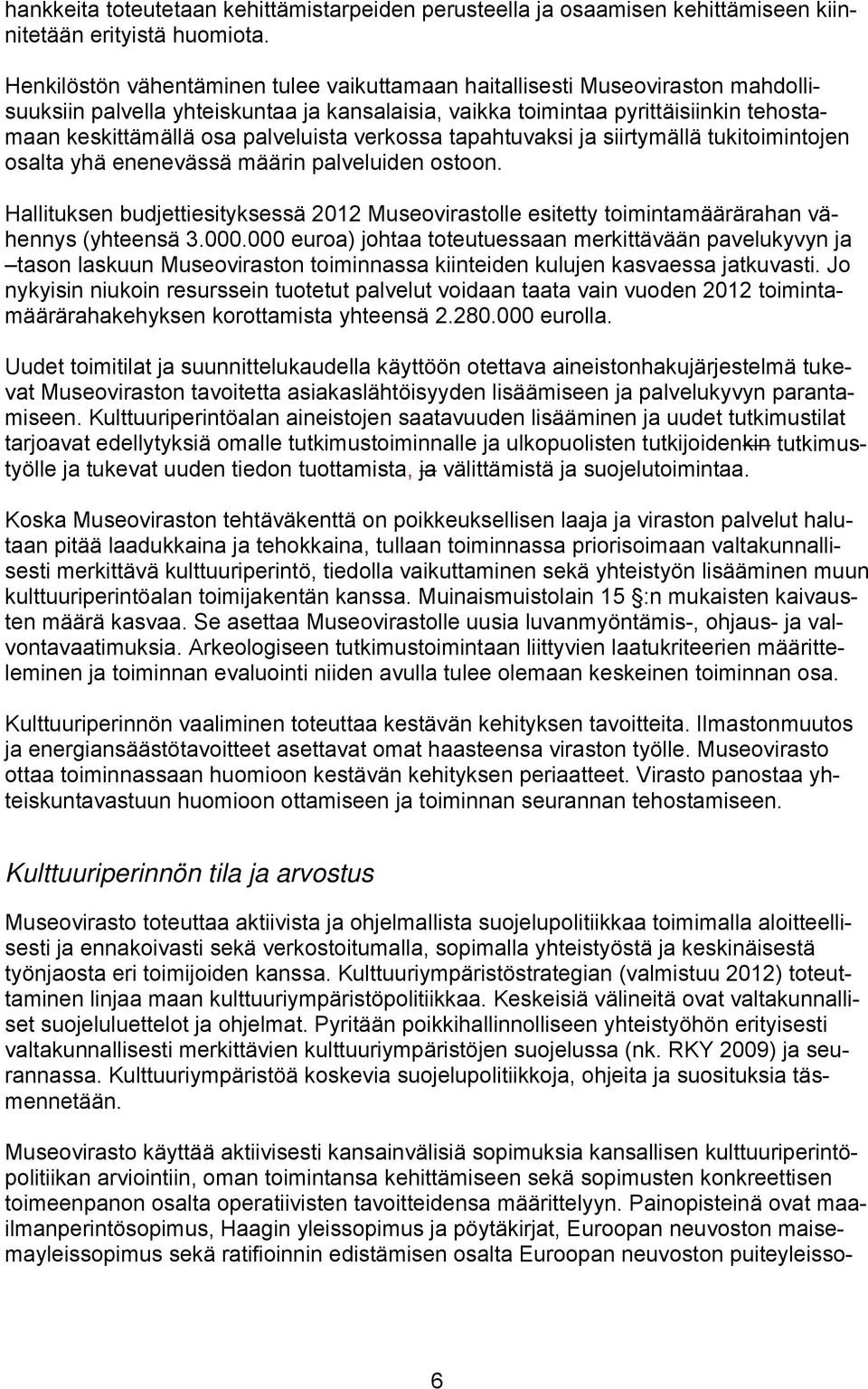 hankkeita toteutetaan kehittämistarpeiden perusteella ja osaamisen kehittämiseen kiinnitetään erityistä huomiota.

Henkilöstön vähentäminen tulee vaikuttamaan haitallisesti Museoviraston mahdollisuuksiin palvella yhteiskuntaa ja kansalaisia, vaikka toimintaa pyrittäisiinkin tehostamaan keskittämällä osa palveluista verkossa tapahtuvaksi ja siirtymällä tukitoimintojen osalta yhä enenevässä määrin palveluiden ostoon.

Hallituksen budjettiesityksessä 2012 Museovirastolle esitetty toimintamäärärahan vähennys (yhteensä 3.000.000 euroa) johtaa toteutuessaan merkittävään pavelukyvyn ja –tason laskuun Museoviraston toiminnassa kiinteiden kulujen kasvaessa jatkuvasti. Jo nykyisin niukoin resurssein tuotetut palvelut voidaan taata vain vuoden 2012 toimintamäärärahakehyksen korottamista yhteensä 2.280.000 eurolla.

Uudet toimitilat ja suunnittelukaudella käyttöön otettava aineistonhakujärjestelmä tukevat Museoviraston tavoitetta asiakaslähtöisyyden lisäämiseen ja palvelukyvyn parantamiseen. Kulttuuriperintöalan aineistojen saatavuuden lisääminen ja uudet tutkimustilat tarjoavat edellytyksiä omalle tutkimustoiminnalle ja ulkopuolisten tutkijoidenkin tutkimustyölle ja tukevat uuden tiedon tuottamista, ja välittämistä ja suojelutoimintaa.

Koska Museoviraston tehtäväkenttä on poikkeuksellisen laaja ja viraston palvelut halutaan pitää laadukkaina ja tehokkaina, tullaan toiminnassa priorisoimaan valtakunnallisesti merkittävä kulttuuriperintö, tiedolla vaikuttaminen sekä yhteistyön lisääminen muun kulttuuriperintöalan toimijakentän kanssa. Muinaismuistolain 15 §:n mukaisten kaivausten määrä kasvaa. Se asettaa Museovirastolle uusia luvanmyöntämis-, ohjaus- ja valvontavaatimuksia. Arkeologiseen tutkimustoimintaan liittyvien laatukriteerien määritteleminen ja toiminnan evaluointi niiden avulla tulee olemaan keskeinen toiminnan osa.

Kulttuuriperinnön vaaliminen toteuttaa kestävän kehityksen tavoitteita. Ilmastonmuutos ja energiansäästötavoitteet asettavat omat haasteensa viraston työlle. Museovirasto ottaa toiminnassaan huomioon kestävän kehityksen periaatteet. Virasto panostaa yhteiskuntavastuun huomioon ottamiseen ja toiminnan seurannan tehostamiseen.

Kulttuuriperinnön tila ja arvostus

Museovirasto toteuttaa aktiivista ja ohjelmallista suojelupolitiikkaa toimimalla aloitteellisesti ja ennakoivasti sekä verkostoitumalla, sopimalla yhteistyöstä ja keskinäisestä työnjaosta eri toimijoiden kanssa. Kulttuuriympäristöstrategian (valmistuu 2012) toteuttaminen linjaa maan kulttuuriympäristöpolitiikkaa. Keskeisiä välineitä ovat valtakunnalliset suojeluluettelot ja ohjelmat. Pyritään poikkihallinnolliseen yhteistyöhön erityisesti valtakunnallisesti merkittävien kulttuuriympäristöjen suojelussa (nk. RKY 2009) ja seurannassa. Kulttuuriympäristöä koskevia suojelupolitiikkoja, ohjeita ja suosituksia täsmennetään.

Museovirasto käyttää aktiivisesti kansainvälisiä sopimuksia kansallisen kulttuuriperintöpolitiikan arviointiin, oman toimintansa kehittämiseen sekä sopimusten konkreettisen toimeenpanon osalta operatiivisten tavoitteidensa määrittelyyn. Painopisteinä ovat maailmanperintösopimus, Haagin yleissopimus ja pöytäkirjat, Euroopan neuvoston maisemayleissopimus sekä ratifioinnin edistämisen osalta Euroopan neuvoston puiteyleisso-

6